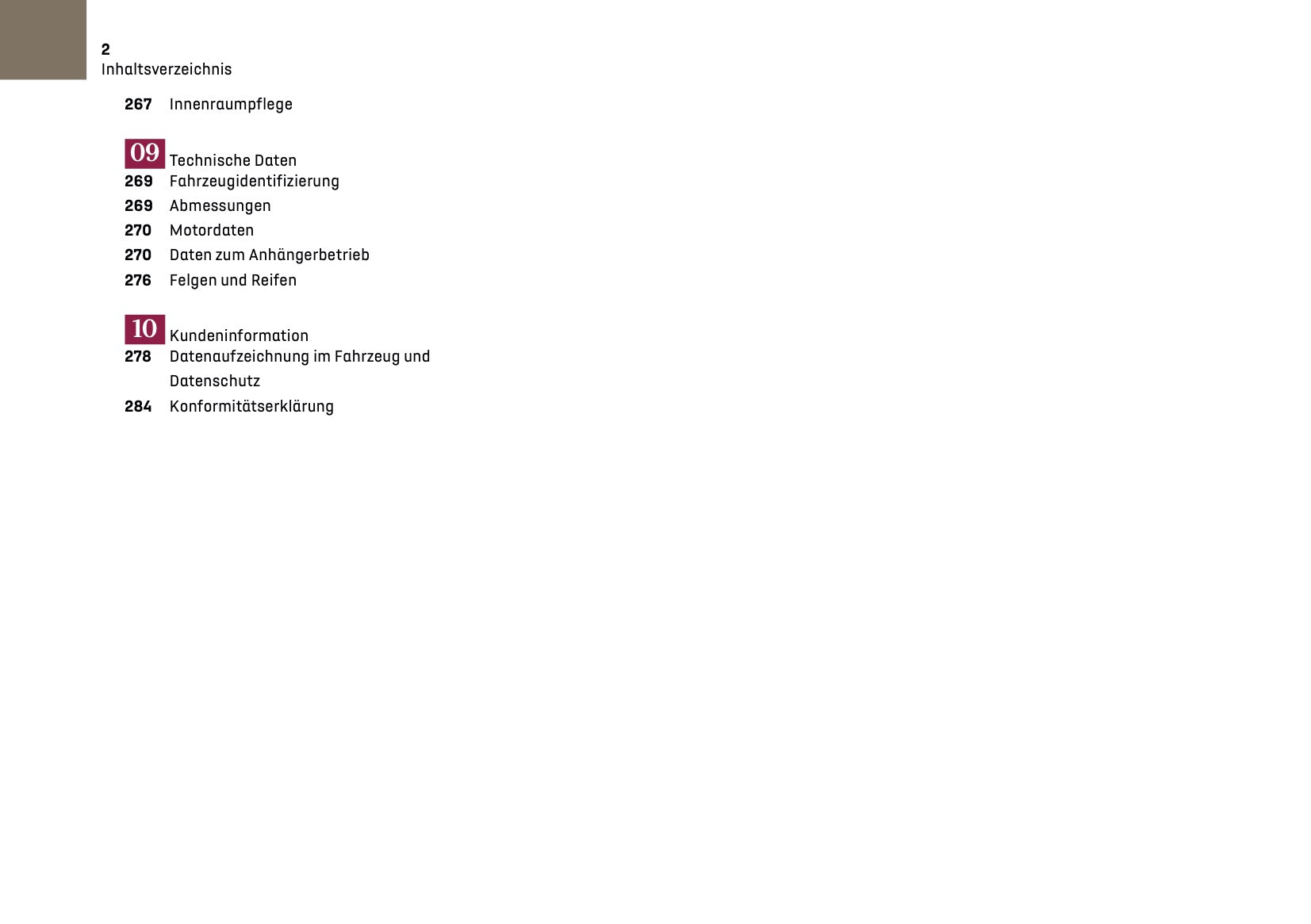 2
Inhaltsverzeichnis

267 Innenraumpflege

09 Technische Daten
269 Fahrzeugidentifizierung
269 Abmessungen
270 Motordaten
270 Daten zum Anhängerbetrieb
276 Felgen und Reifen

10 Kundeninformation
278 Datenaufzeichnung im Fahrzeug und Datenschutz
284 Konformitätserklärung